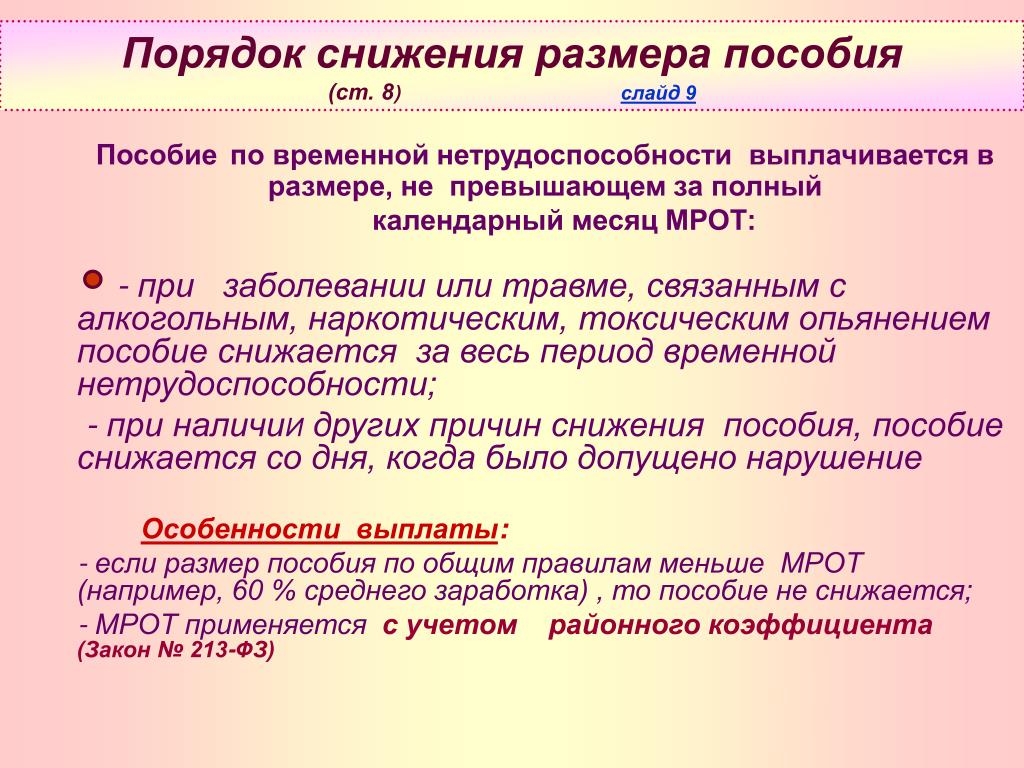 Порядок снижения размера пособия
(ст. 8) слайд 9

Пособие по временной нетрудоспособности выплачивается в размере, не превышающем за полный календарный месяц МРОТ:

- при заболевании или травме, связанным с алкогольным, наркотическим, токсическим опьянением пособие снижается за весь период временной нетрудоспособности;

- при наличии других причин снижения пособия, пособие снижается со дня, когда было допущено нарушение

Особенности выплаты:
- если размер пособия по общим правилам меньше МРОТ (например, 60 % среднего заработка) , то пособие не снижается;
- МРОТ применяется с учетом районного коэффициента (Закон № 213-ФЗ)